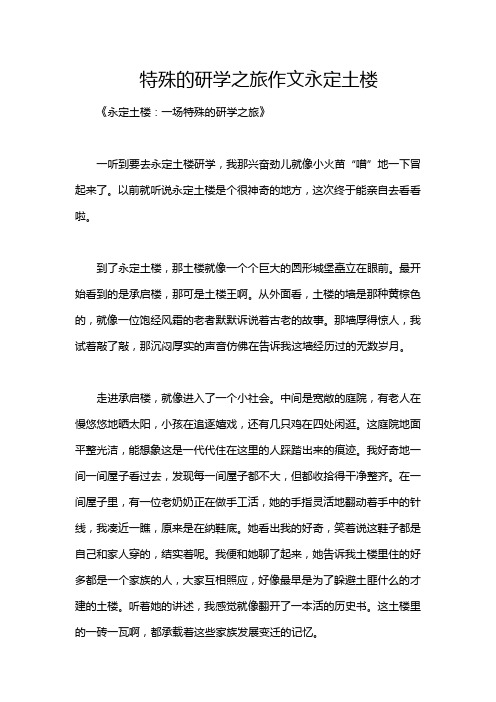 特殊的研学之旅作文永定土楼

《永定土楼：一场特殊的研学之旅》

一听到要去永定土楼研学，我那兴奋劲儿就像小火苗“噌”地一下冒起来了。以前就听说永定土楼是个很神奇的地方，这次终于能亲自去看看啦。

到了永定土楼，那土楼就像一个个巨大的圆形城堡矗立在眼前。最开始看到的是承启楼，那可是土楼王啊。从外面看，土楼的墙是那种黄棕色的，就像一位饱经风霜的老者默默诉说着古老的故事。那墙厚得惊人，我试着敲了敲，那沉闷厚实的声音仿佛在告诉我这墙经历过的无数岁月。

走进承启楼，就像进入了一个小社会。中间是宽敞的庭院，有老人在慢悠悠地晒太阳，小孩在追逐嬉戏，还有几只鸡在四处闲逛。这庭院地面平整光洁，能想象这是一代代住在这里的人踩踏出来的痕迹。我好奇地一间一间屋子看过去，发现每一间屋子都不大，但都收拾得干净整齐。在一间屋子里，有一位老奶奶正在做手工活，她的手指灵活地翻动着手中的针线，我凑近一瞧，原来是在纳鞋底。她看出我的好奇，笑着说这鞋子都是自己和家人穿的，结实着呢。我便和她聊了起来，她告诉我土楼里住的好多都是一个家族的人，大家互相照应，好像最早是为了躲避土匪什么的才建的土楼。听着她的讲述，我感觉就像翻开了一本活的历史书。这土楼里的一砖一瓦啊，都承载着这些家族发展变迁的记忆。